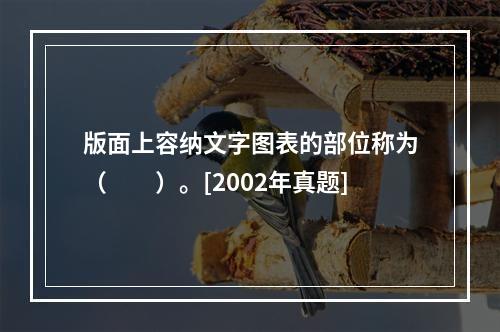 版面上容纳文字图表的部位称为（　　）。[2002年真题]